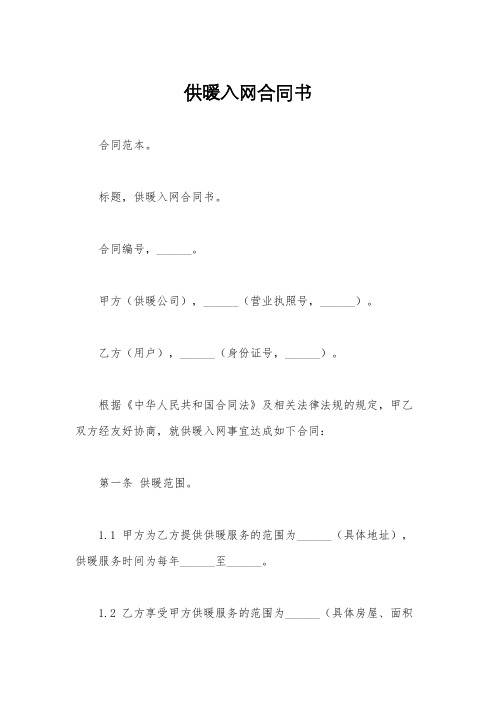 供暖入网合同书

合同范本。

标题，供暖入网合同书。

合同编号，______。

甲方（供暖公司），______（营业执照号，______）。

乙方（用户），______（身份证号，______）。

根据《中华人民共和国合同法》及相关法律法规的规定，甲乙双方经友好协商，就供暖入网事宜达成如下合同：

第一条 供暖范围。

1.1 甲方为乙方提供供暖服务的范围为______（具体地址），供暖服务时间为每年______至______。

1.2 乙方享受甲方供暖服务的范围为______（具体房屋、面积